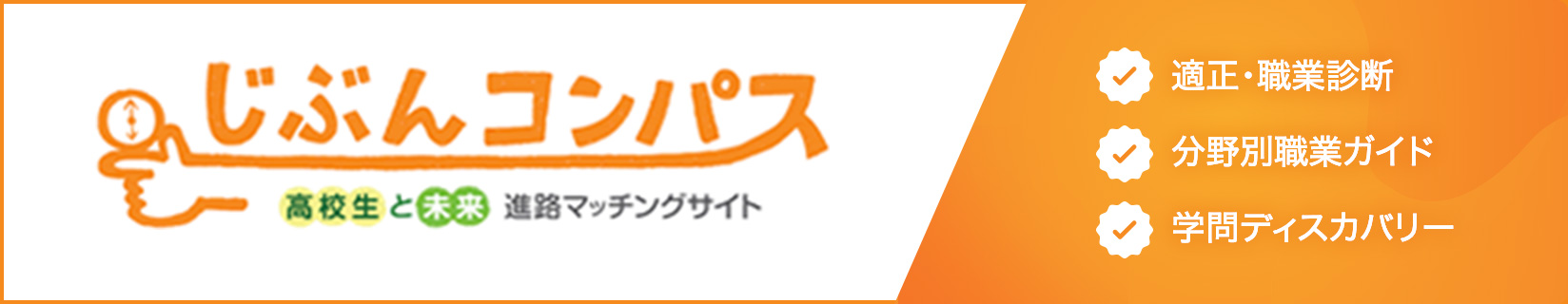 じぶんコンパス

高校生と未来 進路マッチングサイト

適正・職業診断

分野別職業ガイド

学問ディスカバリー